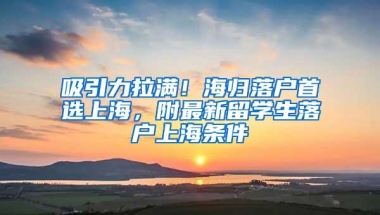 吸引力拉满！海归落户首选上海，附最新留学生落户上海条件